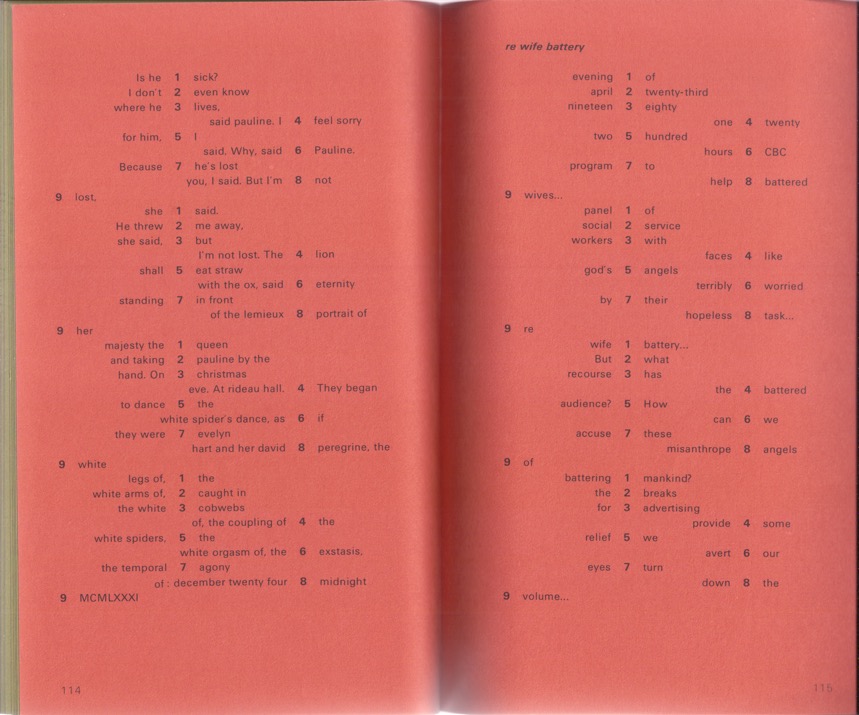 Is he 1 sick?
I don't 2 even know
where he 3 lives,
said pauline. I 4 feel sorry
for him, 5 I
said. Why, said 6 Pauline.
Because 7 he's lost
you, I said. But I'm 8 not
9 lost,
she 1 said.
He threw 2 me away,
she said, 3 but
I'm not lost. The 4 lion
shall 5 eat straw
with the ox, said 6 eternity
standing 7 in front
of the lemieux 8 portrait of
9 her
majesty the 1 queen
and taking 2 pauline by the
hand. On 3 christmas
eve. At rideau hall. 4 They began
to dance 5 the
white spider's dance, as 6 if
they were 7 evelyn
hart and her david 8 peregrine, the
9 white
legs of, 1 the
white arms of, 2 caught in
the white 3 cobwebs
of, the coupling of 4 the
white spiders, 5 the
white orgasm of, the 6 exstasis,
the temporal 7 agony
of : december twenty four 8 midnight
9 MCMLXXXI

114

re wife battery

evening 1 of
april 2 twenty-third
nineteen 3 eighty
one 4 twenty
two 5 hundred
hours 6 CBC
program 7 to
help 8 battered
9 wives...
panel 1 of
social 2 service
workers 3 with
faces 4 like
god's 5 angels
terribly 6 worried
by 7 their
hopeless 8 task...
9 re
wife 1 battery...
But 2 what
recourse 3 has
the 4 battered
audience? 5 How
can 6 we
accuse 7 these
misanthrope 8 angels
9 of
battering 1 mankind?
the 2 breaks
for 3 advertising
provide 4 some
relief 5 we
avert 6 our
eyes 7 turn
down 8 the
9 volume...

115